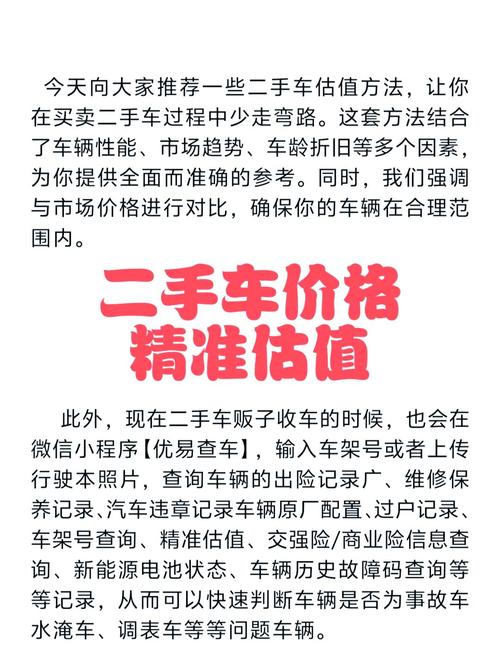 今天向大家推荐一些二手车估值方法，让你在买卖二手车过程中少走弯路。这套方法结合了车辆性能、市场趋势、车龄折旧等多个因素，为你提供全面而准确的参考。同时，我们强调与市场价格进行对比，确保你的车辆在合理范围内。

二手车价格
精准估值

此外，现在二手车贩子收车的时候，也会在微信小程序【优易查车】，输入车架号或者上传行驶本照片，查询车辆的出险记录广、维修保养记录、汽车违章记录车辆原厂配置、过户记录、车架号查询、精准估值、交强险/商业险信息查询、新能源电池状态、车辆历史故障码查询等等记录，从而可以快速判断车辆是否为事故车水淹车、调表车等等问题车辆。